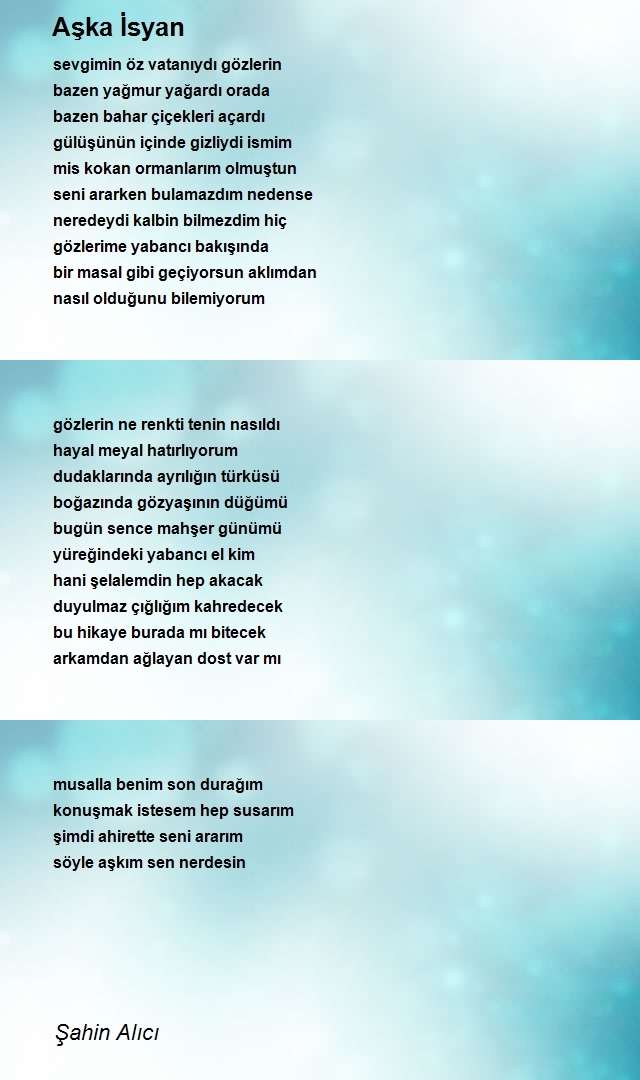 Aşka İsyan

sevgimin öz vatanıydı gözlerin
bazen yağmur yağardı orada
bazen bahar çiçekleri açardı
gülüşünün içinde gizliydi ismim
mis kokan ormanlarım olmuştun
seni ararken bulamazdım nedense
neredeydi kalbin bilmezdim hiç
gözlerime yabancı bakışında
bir masal gibi geçiyorsun aklımdan
nasıl olduğunu bilemiyorum

gözlerin ne renkti tenin nasıldı
hayal meyal hatırlıyorum
dudaklarında ayrılığın türküsü
boğazında gözyaşının düğümü
bugün sence mahşer günümü
yüreğindeki yabancı el kim
hani şelalemdin hep akacak
duyulmaz çığlığım kahredecek
bu hikaye burada mı bitecek
arkamdan ağlayan dost var mı

musalla benim son durağım
konuşmak istesem hep susarım
şimdi ahirette seni ararım
söyle aşkım sen nerdesin

Şahin Alıcı